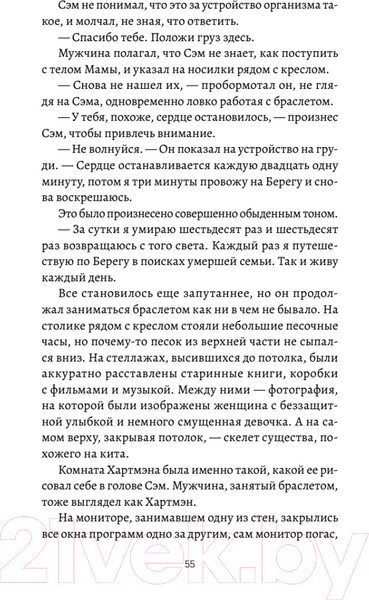 Сэм не понимал, что это за устройство организма такое, и молчал, не зная, что ответить.
— Спасибо тебе. Положи груз здесь.
Мужчина полагал, что Сэм не знает, как поступить с телом Мамы, и указал на носилки рядом с креслом.
— Снова не нашел их, — пробормотал он, не глядя на Сэма, одновременно ловко работая с браслетом.
— У тебя, похоже, сердце остановилось, — произнес Сэм, чтобы привлечь внимание.
— Не волнуйся. — Он показал на устройство на груди. — Сердце останавливается каждую двадцать одну минуту, потом я три минуты провожу на Берегу и снова воскрешаюсь.
Это было произнесено совершенно обыденным тоном.
— За сутки я умираю шестьдесят раз и шестьдесят раз возвращаюсь с того света. Каждый раз я путешествую по Берегу в поисках умершей семьи. Так и живу каждый день.
Все становилось еще запутаннее, но он продолжал заниматься браслетом как ни в чем не бывало. На столике рядом с креслом стояли небольшие песочные часы, но почему-то песок из верхней части не сыпался вниз. На стеллажах, высившихся до потолка, были аккуратно расставлены старинные книги, коробки с фильмами и музыкой. Между ними — фотография, на которой были изображены женщина с беззащитной улыбкой и немного смущенная девочка. А на самом верху, закрывая потолок, — скелет существа, похожего на кита.
Комната Хартмэна была именно такой, какой ее рисовал себе в голове Сэм. Мужчина, занятый браслетом, тоже выглядел как Хартмэн.
На мониторе, занимавшем одну из стен, закрылись все окна программ одно за другим, сам монитор погас,
55
21vek.by